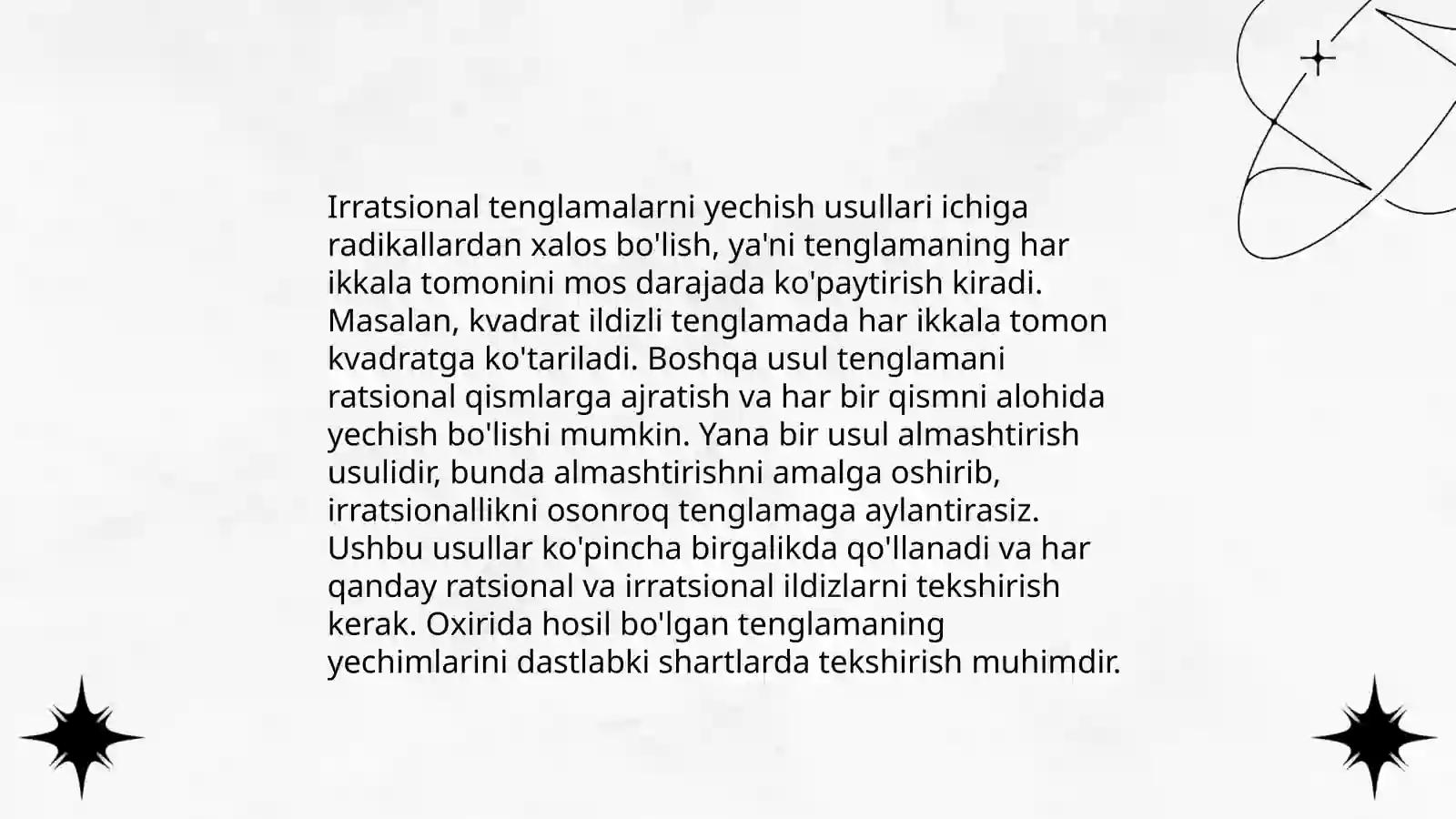 Irratsional tenglamalarni yechish usullari ichiga radikallardan xalos bo'lish, ya'ni tenglamaning har ikkala tomonini mos darajada ko'paytirish kiradi. Masalan, kvadrat ildizli tenglamada har ikkala tomon kvadratga ko'tariladi. Boshqa usul tenglamani ratsional qismlarga ajratish va har bir qismni alohida yechish bo'lishi mumkin. Yana bir usul almashtirish usulidir, bunda almashtirishni amalga oshirib, irratsionallikni osonroq tenglamaga aylantirasiz. Ushbu usullar ko'pincha birgalikda qo'llanadi va har qanday ratsional va irratsional ildizlarni tekshirish kerak. Oxirida hosil bo'lgan tenglamaning yechimlarini dastlabki shartlarda tekshirish muhimdir.